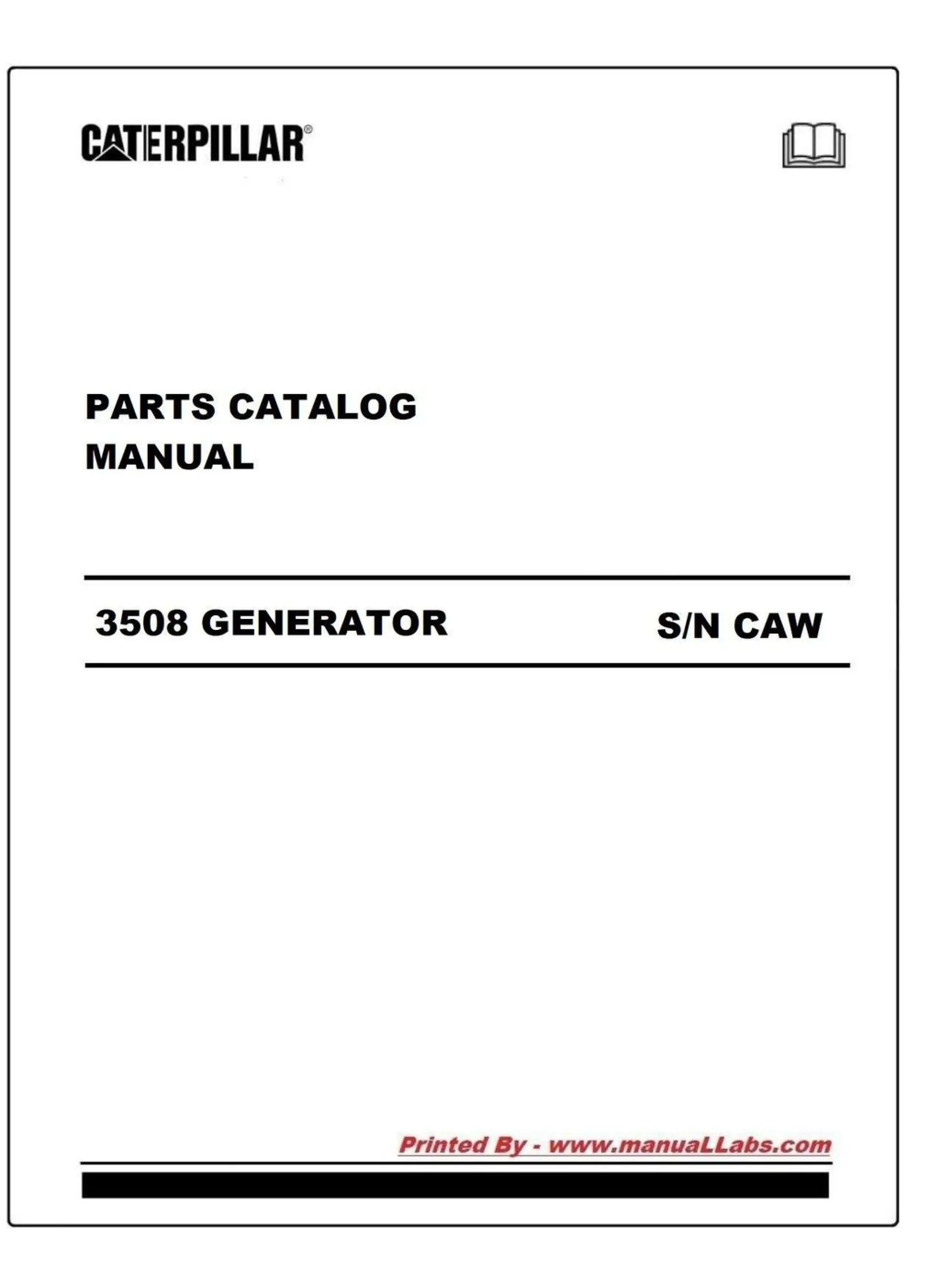 CATERPILLAR®

PARTS CATALOG
MANUAL

3508 GENERATOR S/N CAW

Printed By - www.manuaLLabs.com